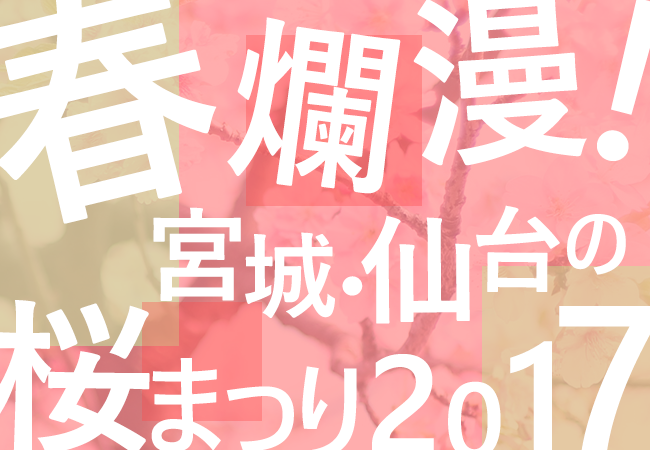 春爛漫!

宮城・仙台の

桜まつり2017